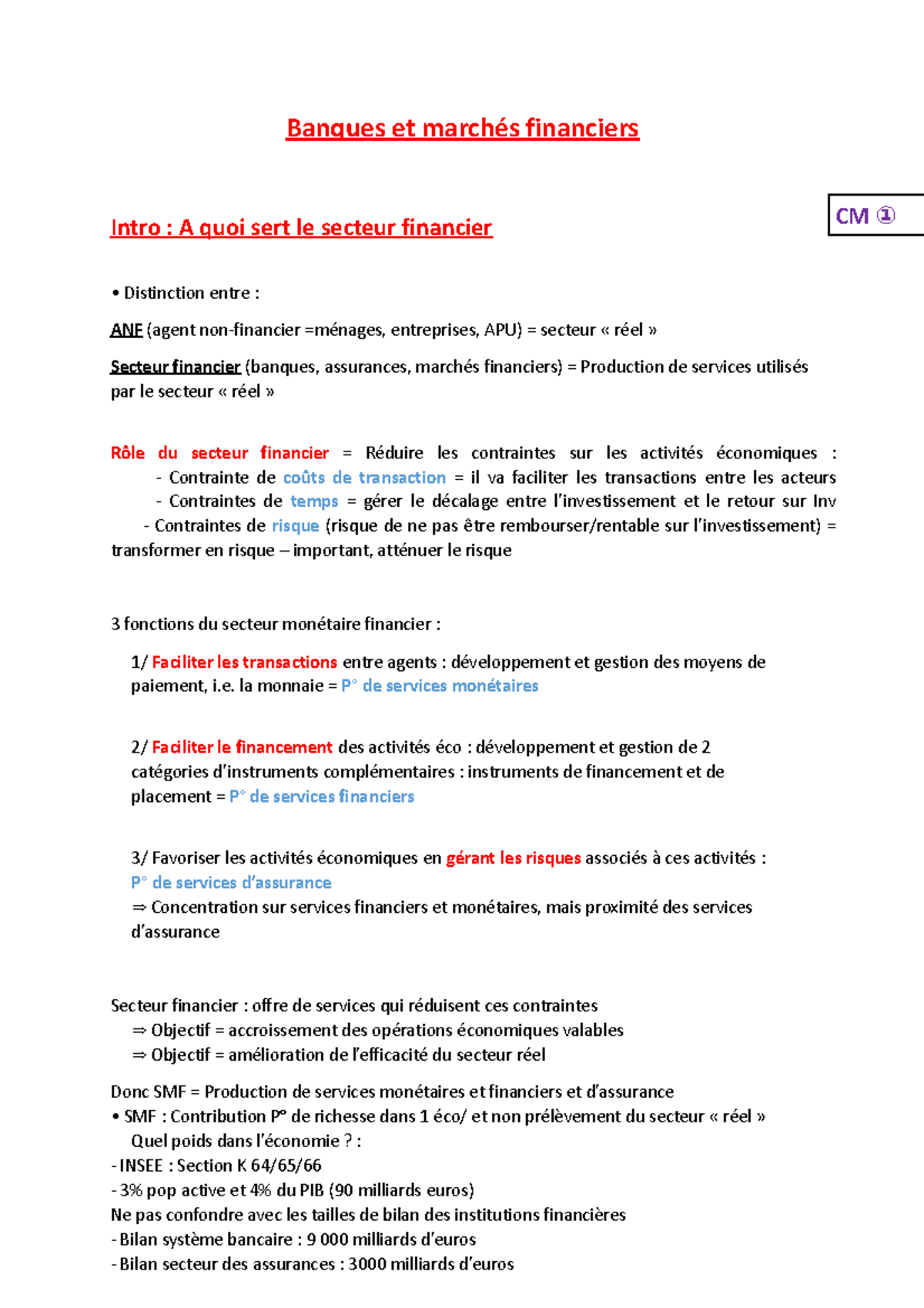 Banques et marchés financiers

CM ①

Intro : A quoi sert le secteur financier

• Distinction entre :

ANF (agent non-financier =ménages, entreprises, APU) = secteur « réel »

Secteur financier (banques, assurances, marchés financiers) = Production de services utilisés par le secteur « réel »

Rôle du secteur financier = Réduire les contraintes sur les activités économiques :
- Contrainte de coûts de transaction = il va faciliter les transactions entre les acteurs
- Contraintes de temps = gérer le décalage entre l'investissement et le retour sur Inv
- Contraintes de risque (risque de ne pas être rembourser/rentable sur l'investissement) = transformer en risque – important, atténuer le risque

3 fonctions du secteur monétaire financier :

1/ Faciliter les transactions entre agents : développement et gestion des moyens de paiement, i.e. la monnaie = P° de services monétaires

2/ Faciliter le financement des activités éco : développement et gestion de 2 catégories d'instruments complémentaires : instruments de financement et de placement = P° de services financiers

3/ Favoriser les activités économiques en gérant les risques associés à ces activités : P° de services d'assurance
⇒ Concentration sur services financiers et monétaires, mais proximité des services d'assurance

Secteur financier : offre de services qui réduisent ces contraintes
⇒ Objectif = accroissement des opérations économiques valables
⇒ Objectif = amélioration de l'efficacité du secteur réel

Donc SMF = Production de services monétaires et financiers et d'assurance
• SMF : Contribution P° de richesse dans 1 éco/ et non prélèvement du secteur « réel »
Quel poids dans l'économie ? :
- INSEE : Section K 64/65/66
- 3% pop active et 4% du PIB (90 milliards euros)
Ne pas confondre avec les tailles de bilan des institutions financières
- Bilan système bancaire : 9 000 milliards d'euros
- Bilan secteur des assurances : 3000 milliards d'euros